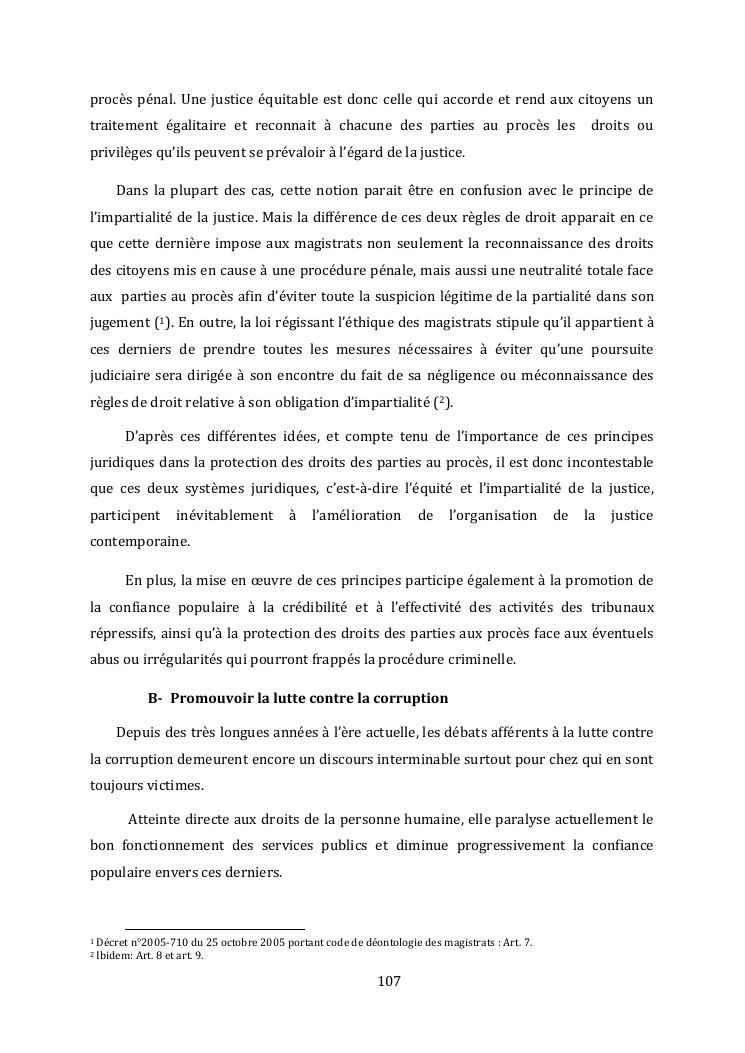 procès pénal. Une justice équitable est donc celle qui accorde et rend aux citoyens un traitement égalitaire et reconnait à chacune des parties au procès les droits ou privilèges qu'ils peuvent se prévaloir à l'égard de la justice.

Dans la plupart des cas, cette notion parait être en confusion avec le principe de l'impartialité de la justice. Mais la différence de ces deux règles de droit apparait en ce que cette dernière impose aux magistrats non seulement la reconnaissance des droits des citoyens mis en cause à une procédure pénale, mais aussi une neutralité totale face aux parties au procès afin d'éviter toute la suspicion légitime de la partialité dans son jugement ($^1$). En outre, la loi régissant l'éthique des magistrats stipule qu'il appartient à ces derniers de prendre toutes les mesures nécessaires à éviter qu'une poursuite judiciaire sera dirigée à son encontre du fait de sa négligence ou méconnaissance des règles de droit relative à son obligation d'impartialité ($^2$).

D'après ces différentes idées, et compte tenu de l'importance de ces principes juridiques dans la protection des droits des parties au procès, il est donc incontestable que ces deux systèmes juridiques, c'est-à-dire l'équité et l'impartialité de la justice, participent inévitablement à l'amélioration de l'organisation de la justice contemporaine.

En plus, la mise en œuvre de ces principes participe également à la promotion de la confiance populaire à la crédibilité et à l'effectivité des activités des tribunaux répressifs, ainsi qu'à la protection des droits des parties aux procès face aux éventuels abus ou irrégularités qui pourront frappés la procédure criminelle.

B- Promouvoir la lutte contre la corruption

Depuis des très longues années à l'ère actuelle, les débats afférents à la lutte contre la corruption demeurent encore un discours interminable surtout pour chez qui en sont toujours victimes.

Atteinte directe aux droits de la personne humaine, elle paralyse actuellement le bon fonctionnement des services publics et diminue progressivement la confiance populaire envers ces derniers.

$^1$ Décret n°2005-710 du 25 octobre 2005 portant code de déontologie des magistrats : Art. 7.
$^2$ Ibidem: Art. 8 et art. 9.

107